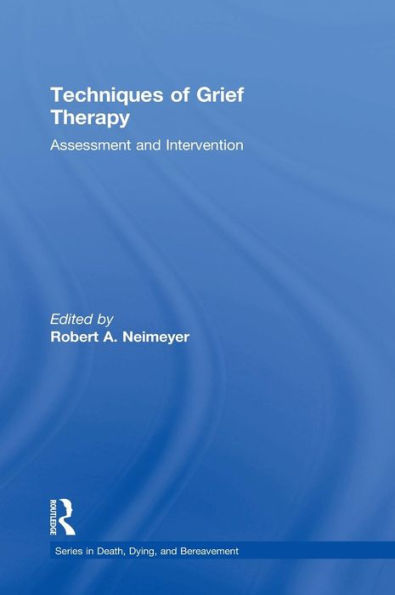 Techniques of Grief Therapy

Assessment and Intervention

Edited by
Robert A. Neimeyer

ROUTLEDGE

Series in Death, Dying, and Bereavement